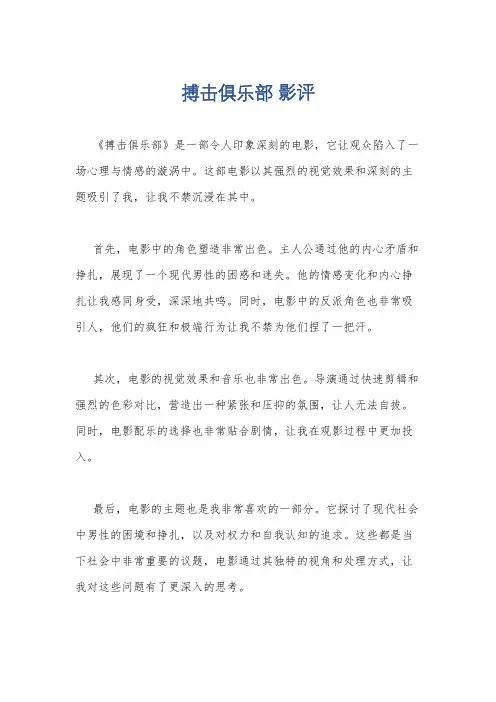 搏击俱乐部 影评

《搏击俱乐部》是一部令人印象深刻的电影，它让观众陷入了一场心理与情感的漩涡中。这部电影以其强烈的视觉效果和深刻的主题吸引了我，让我不禁沉浸在其中。

首先，电影中的角色塑造非常出色。主人公通过他的内心矛盾和挣扎，展现了一个现代男性的困惑和迷失。他的情感变化和内心挣扎让我感同身受，深深地共鸣。同时，电影中的反派角色也非常吸引人，他们的疯狂和极端行为让我不禁为他们捏了一把汗。

其次，电影的视觉效果和音乐也非常出色。导演通过快速剪辑和强烈的色彩对比，营造出一种紧张和压抑的氛围，让人无法自拔。同时，电影配乐的选择也非常贴合剧情，让我在观影过程中更加投入。

最后，电影的主题也是我非常喜欢的一部分。它探讨了现代社会中男性的困境和挣扎，以及对权力和自我认知的追求。这些都是当下社会中非常重要的议题，电影通过其独特的视角和处理方式，让我对这些问题有了更深入的思考。